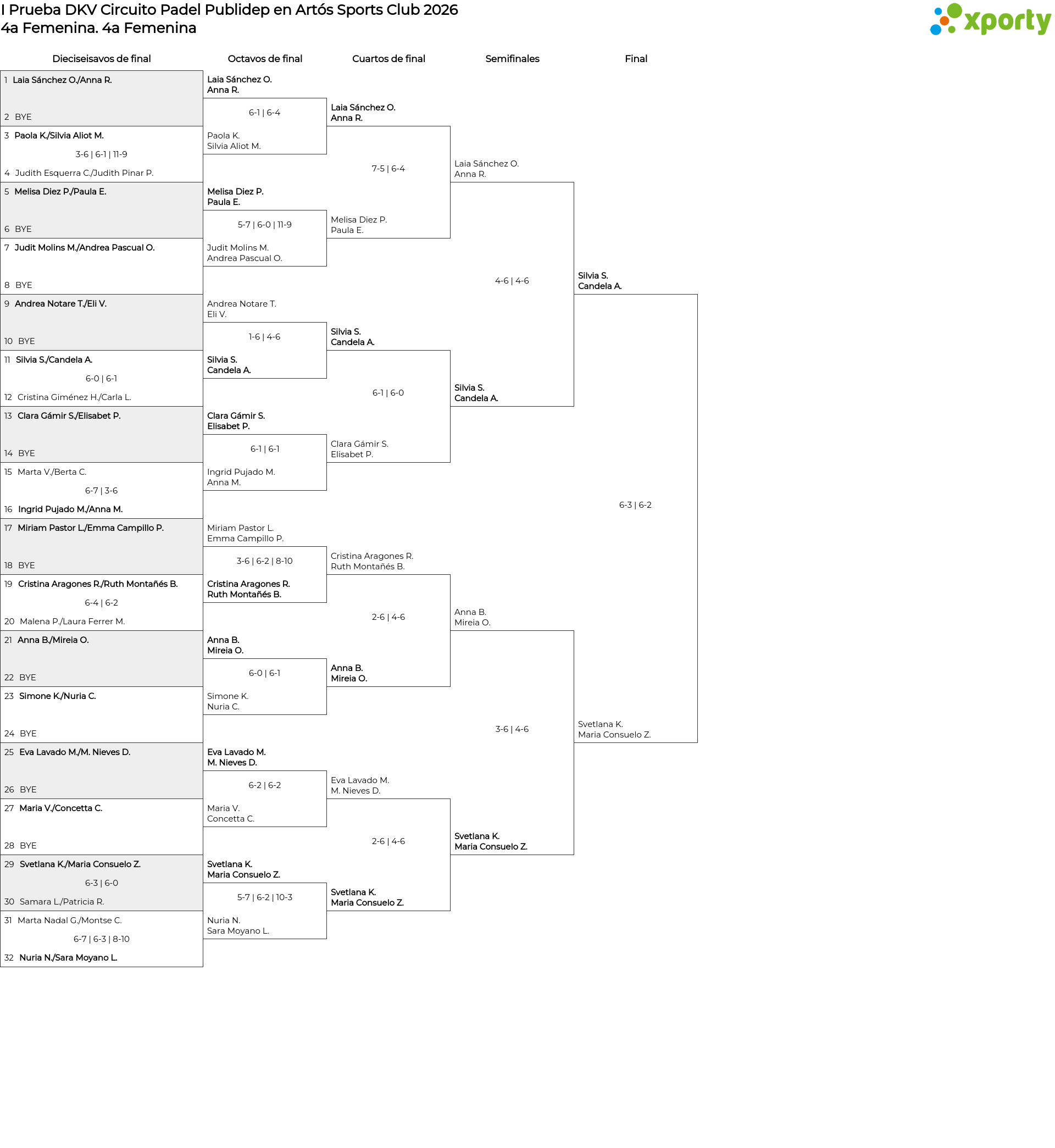 I Prueba DKV Circuito Padel Publidep en Artós Sports Club 2026
4a Femenina. 4a Femenina

xporty

Dieciseisavos de final

1 Laia Sánchez O./Anna R.
2 BYE
3 Paola K./Silvia Aliot M.
3-6 | 6-1 | 11-9
4 Judith Esquerra C./Judith Pinar P.
5 Melisa Diez P./Paula E.
6 BYE
7 Judit Molins M./Andrea Pascual O.
8 BYE
9 Andrea Notare T./Eli V.
10 BYE
11 Silvia S./Candela A.
6-0 | 6-1
12 Cristina Giménez H./Carla L.
13 Clara Gámir S./Elisabet P.
14 BYE
15 Marta V./Berta C.
6-7 | 3-6
16 Ingrid Pujado M./Anna M.
17 Miriam Pastor L./Emma Campillo P.
18 BYE
19 Cristina Aragones R./Ruth Montañés B.
6-4 | 6-2
20 Malena P./Laura Ferrer M.
21 Anna B./Mireia O.
22 BYE
23 Simone K./Nuria C.
24 BYE
25 Eva Lavado M./M. Nieves D.
26 BYE
27 Maria V./Concetta C.
28 BYE
29 Svetlana K./Maria Consuelo Z.
6-3 | 6-0
30 Samara L./Patricia R.
31 Marta Nadal G./Montse C.
6-7 | 6-3 | 8-10
32 Nuria N./Sara Moyano L.

Octavos de final

Laia Sánchez O.
Anna R.
6-1 | 6-4
Paola K.
Silvia Aliot M.
Melisa Diez P.
Paula E.
5-7 | 6-0 | 11-9
Judit Molins M.
Andrea Pascual O.
Andrea Notare T.
Eli V.
1-6 | 4-6
Silvia S.
Candela A.
Clara Gámir S.
Elisabet P.
6-1 | 6-1
Ingrid Pujado M.
Anna M.
Miriam Pastor L.
Emma Campillo P.
3-6 | 6-2 | 8-10
Cristina Aragones R.
Ruth Montañés B.
Anna B.
Mireia O.
6-0 | 6-1
Simone K.
Nuria C.
Eva Lavado M.
M. Nieves D.
6-2 | 6-2
Maria V.
Concetta C.
Svetlana K.
Maria Consuelo Z.
5-7 | 6-2 | 10-3
Nuria N.
Sara Moyano L.

Cuartos de final

Laia Sánchez O.
Anna R.
7-5 | 6-4
Melisa Diez P.
Paula E.
Silvia S.
Candela A.
6-1 | 6-0
Clara Gámir S.
Elisabet P.
Cristina Aragones R.
Ruth Montañés B.
2-6 | 4-6
Anna B.
Mireia O.
Eva Lavado M.
M. Nieves D.
2-6 | 4-6
Svetlana K.
Maria Consuelo Z.

Semifinales

Laia Sánchez O.
Anna R.
4-6 | 4-6
Silvia S.
Candela A.
Anna B.
Mireia O.
3-6 | 4-6
Svetlana K.
Maria Consuelo Z.

Final

Silvia S.
Candela A.
6-3 | 6-2
Svetlana K.
Maria Consuelo Z.